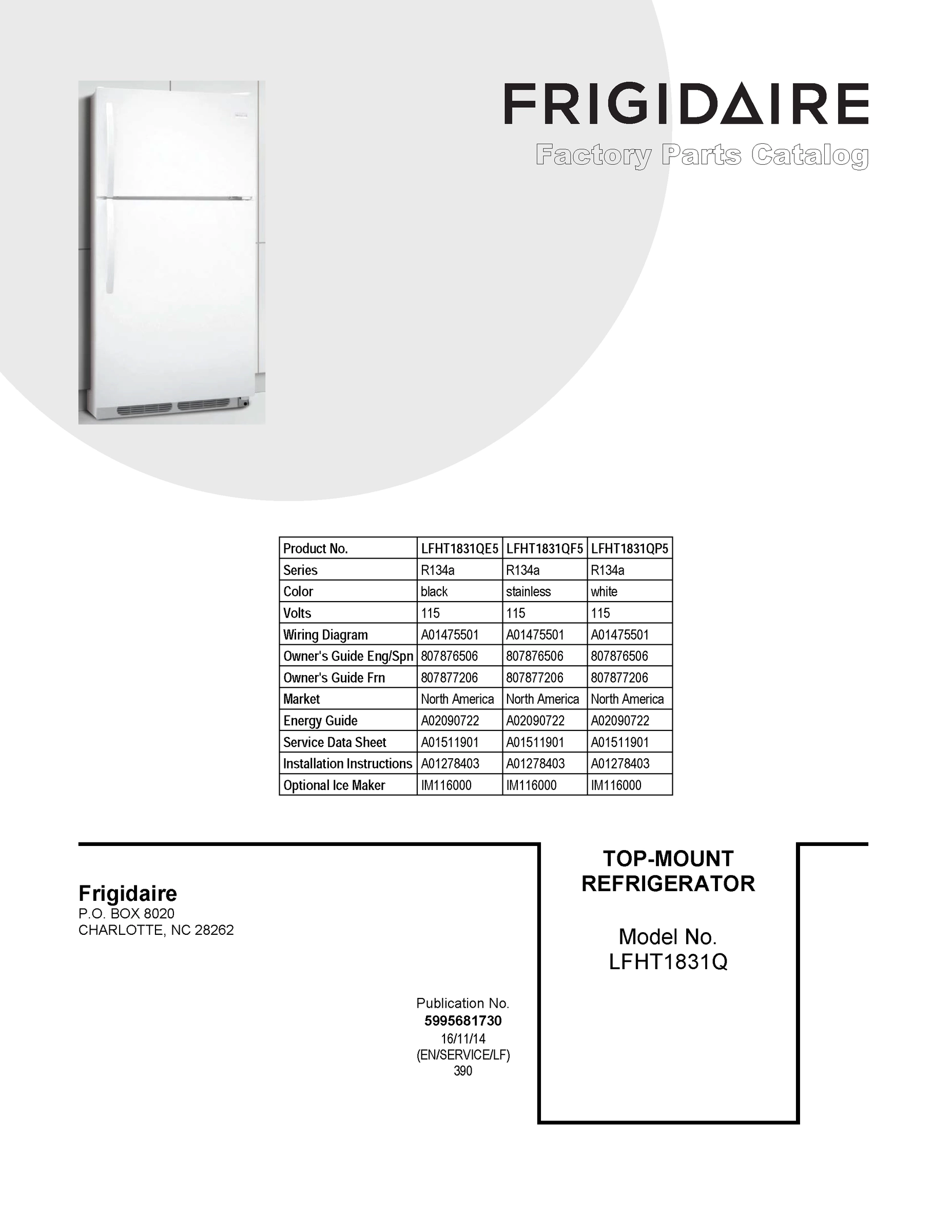 FRIGIDAIRE
Factory Parts Catalog

| Product No. | LFHT1831QE5 | LFHT1831QF5 | LFHT1831QP5 |
|---|---|---|---|
| Series | R134a | R134a | R134a |
| Color | black | stainless | white |
| Volts | 115 | 115 | 115 |
| Wiring Diagram | A01475501 | A01475501 | A01475501 |
| Owner's Guide Eng/Spn | 807876506 | 807876506 | 807876506 |
| Owner's Guide Frn | 807877206 | 807877206 | 807877206 |
| Market | North America | North America | North America |
| Energy Guide | A02090722 | A02090722 | A02090722 |
| Service Data Sheet | A01511901 | A01511901 | A01511901 |
| Installation Instructions | A01278403 | A01278403 | A01278403 |
| Optional Ice Maker | IM116000 | IM116000 | IM116000 |

Frigidaire
P.O. BOX 8020
CHARLOTTE, NC 28262

Publication No.
5995681730
16/11/14
(EN/SERVICE/LF)
390

TOP-MOUNT
REFRIGERATOR

Model No.
LFHT1831Q